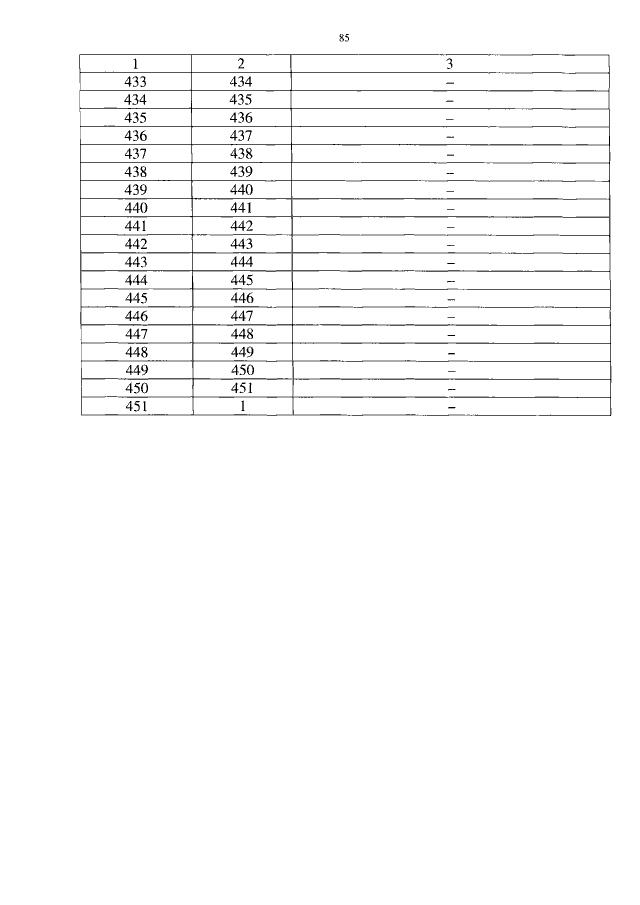 85

| 1 | 2 | 3 |
|---|---|---|
| 433 | 434 | – |
| 434 | 435 | – |
| 435 | 436 | – |
| 436 | 437 | – |
| 437 | 438 | – |
| 438 | 439 | – |
| 439 | 440 | – |
| 440 | 441 | – |
| 441 | 442 | – |
| 442 | 443 | – |
| 443 | 444 | – |
| 444 | 445 | – |
| 445 | 446 | – |
| 446 | 447 | – |
| 447 | 448 | – |
| 448 | 449 | – |
| 449 | 450 | – |
| 450 | 451 | – |
| 451 | 1 | – |